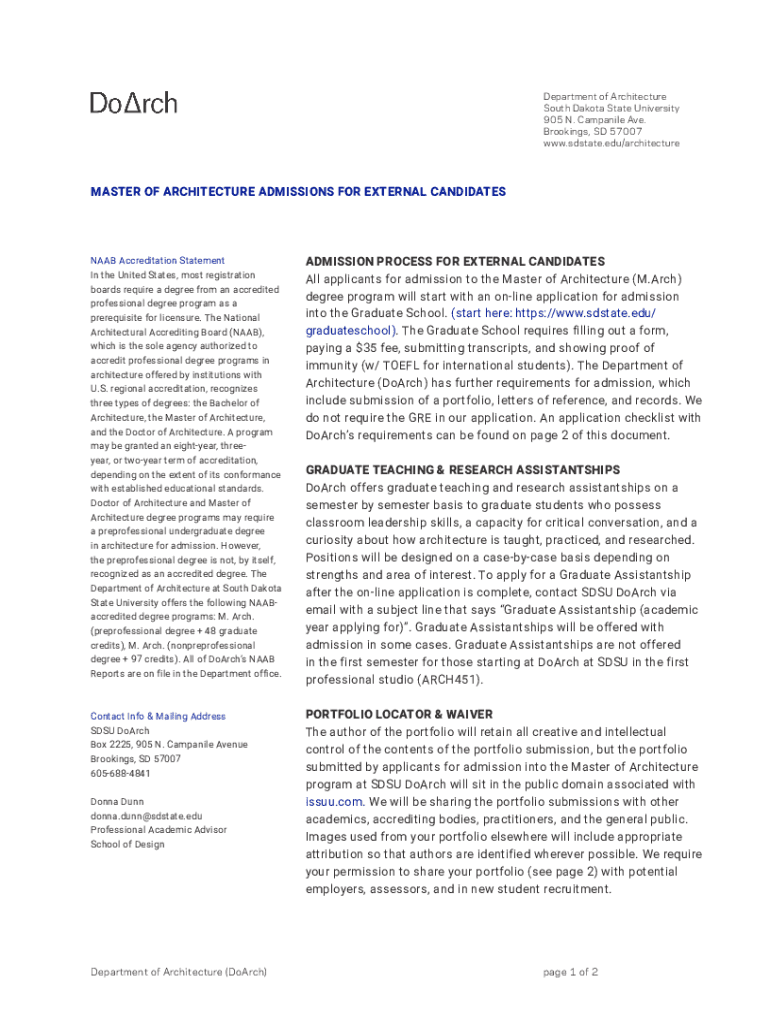 DoΔrch

Department of Architecture
South Dakota State University
905 N. Campanile Ave.
Brookings, SD 57007
www.sdstate.edu/architecture

MASTER OF ARCHITECTURE ADMISSIONS FOR EXTERNAL CANDIDATES

NAAB Accreditation Statement
In the United States, most registration boards require a degree from an accredited professional degree program as a prerequisite for licensure. The National Architectural Accrediting Board (NAAB), which is the sole agency authorized to accredit professional degree programs in architecture offered by institutions with U.S. regional accreditation, recognizes three types of degrees: the Bachelor of Architecture, the Master of Architecture, and the Doctor of Architecture. A program may be granted an eight-year, three-year, or two-year term of accreditation, depending on the extent of its conformance with established educational standards. Doctor of Architecture and Master of Architecture degree programs may require a preprofessional undergraduate degree in architecture for admission. However, the preprofessional degree is not, by itself, recognized as an accredited degree. The Department of Architecture at South Dakota State University offers the following NAAB-accredited degree programs: M. Arch. (preprofessional degree + 48 graduate credits), M. Arch. (nonpreprofessional degree + 97 credits). All of DoArch's NAAB Reports are on file in the Department office.

Contact Info & Mailing Address
SDSU DoArch
Box 2225, 905 N. Campanile Avenue
Brookings, SD 57007
605-688-4841

Donna Dunn
donna.dunn@sdstate.edu
Professional Academic Advisor
School of Design

ADMISSION PROCESS FOR EXTERNAL CANDIDATES
All applicants for admission to the Master of Architecture (M.Arch) degree program will start with an on-line application for admission into the Graduate School. (start here: https://www.sdstate.edu/graduateschool). The Graduate School requires filling out a form, paying a $35 fee, submitting transcripts, and showing proof of immunity (w/ TOEFL for international students). The Department of Architecture (DoArch) has further requirements for admission, which include submission of a portfolio, letters of reference, and records. We do not require the GRE in our application. An application checklist with DoArch's requirements can be found on page 2 of this document.

GRADUATE TEACHING & RESEARCH ASSISTANTSHIPS
DoArch offers graduate teaching and research assistantships on a semester by semester basis to graduate students who possess classroom leadership skills, a capacity for critical conversation, and a curiosity about how architecture is taught, practiced, and researched. Positions will be designed on a case-by-case basis depending on strengths and area of interest. To apply for a Graduate Assistantship after the on-line application is complete, contact SDSU DoArch via email with a subject line that says "Graduate Assistantship (academic year applying for)". Graduate Assistantships will be offered with admission in some cases. Graduate Assistantships are not offered in the first semester for those starting at DoArch at SDSU in the first professional studio (ARCH451).

PORTFOLIO LOCATOR & WAIVER
The author of the portfolio will retain all creative and intellectual control of the contents of the portfolio submission, but the portfolio submitted by applicants for admission into the Master of Architecture program at SDSU DoArch will sit in the public domain associated with issuu.com. We will be sharing the portfolio submissions with other academics, accrediting bodies, practitioners, and the general public. Images used from your portfolio elsewhere will include appropriate attribution so that authors are identified wherever possible. We require your permission to share your portfolio (see page 2) with potential employers, assessors, and in new student recruitment.

Department of Architecture (DoArch)

page 1 of 2